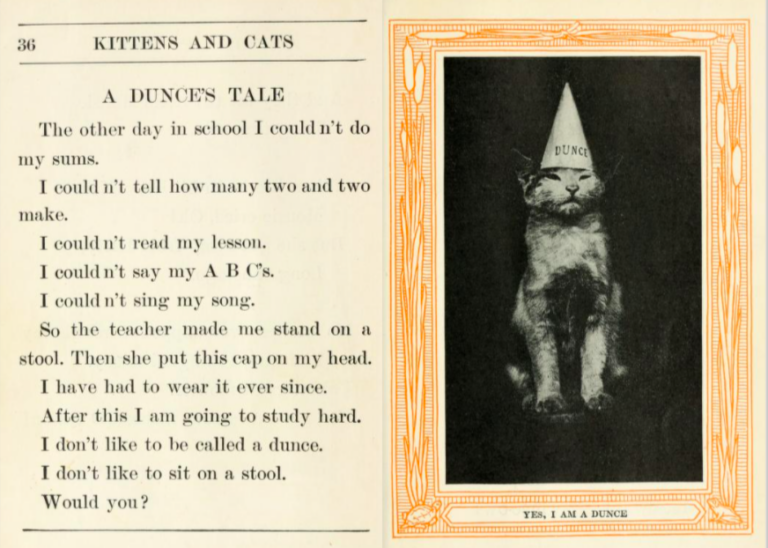 36 KITTENS AND CATS

A DUNCE'S TALE

The other day in school I could n't do my sums.

I could n't tell how many two and two make.

I could n't read my lesson.

I could n't say my A B C's.

I could n't sing my song.

So the teacher made me stand on a stool. Then she put this cap on my head.

I have had to wear it ever since.

After this I am going to study hard.

I don't like to be called a dunce.

I don't like to sit on a stool.

Would you?

DUNCE

YES, I AM A DUNCE